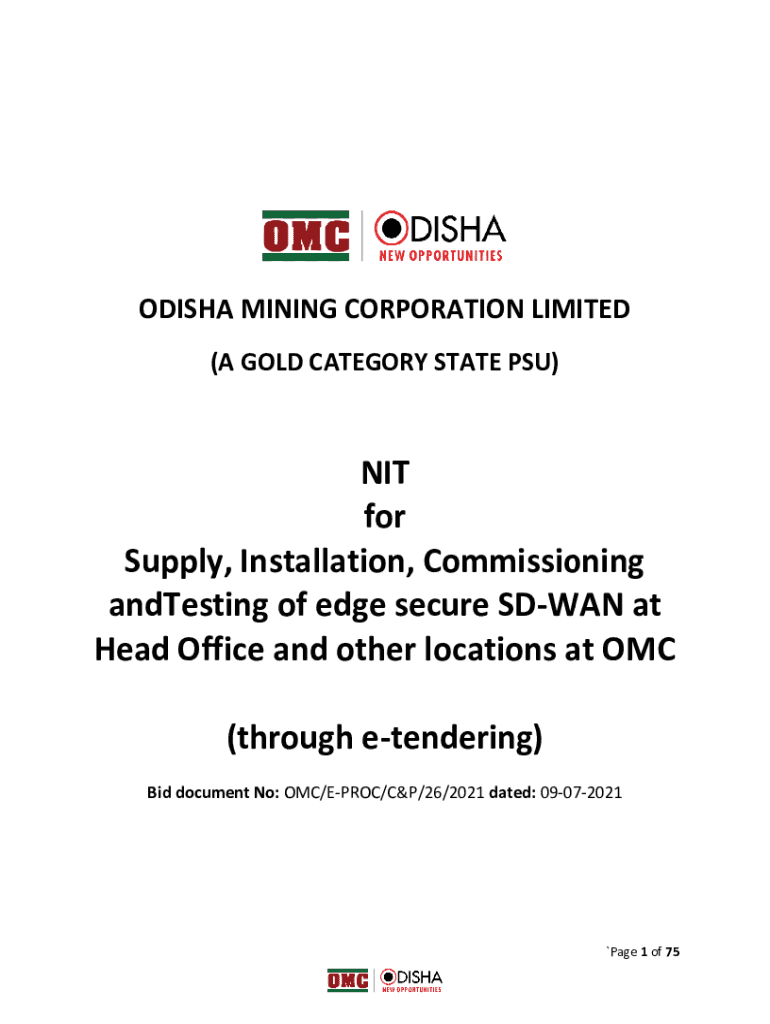 OMC ODISHA
NEW OPPORTUNITIES

ODISHA MINING CORPORATION LIMITED

(A GOLD CATEGORY STATE PSU)

NIT
for
Supply, Installation, Commissioning andTesting of edge secure SD-WAN at Head Office and other locations at OMC

(through e-tendering)

Bid document No: OMC/E-PROC/C&P/26/2021 dated: 09-07-2021

`Page 1 of 75

OMC ODISHA
NEW OPPORTUNITIES